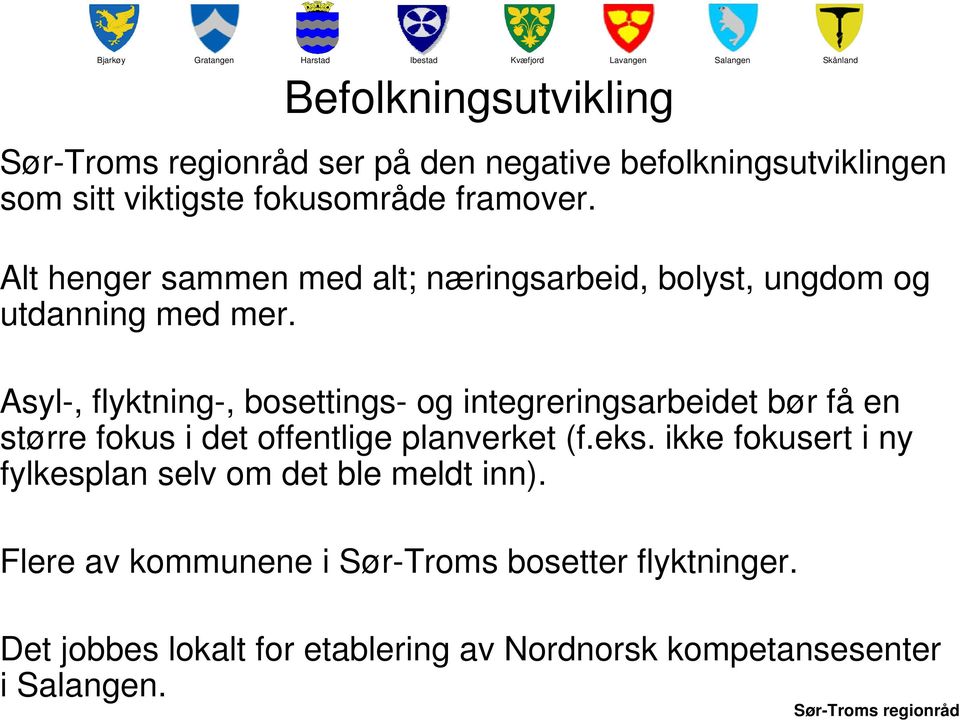 Bjarkøy Gratangen Harstad Ibestad Kvæfjord Lavangen Salangen Skånland

Befolkningsutvikling

Sør-Troms regionråd ser på den negative befolkningsutviklingen som sitt viktigste fokusområde framover.

Alt henger sammen med alt; næringsarbeid, bolyst, ungdom og utdanning med mer.

Asyl-, flyktning-, bosettings- og integreringsarbeidet bør få en større fokus i det offentlige planverket (f.eks. ikke fokusert i ny fylkesplan selv om det ble meldt inn).

Flere av kommunene i Sør-Troms bosetter flyktninger.

Det jobbes lokalt for etablering av Nordnorsk kompetansesenter i Salangen.

Sør-Troms regionråd